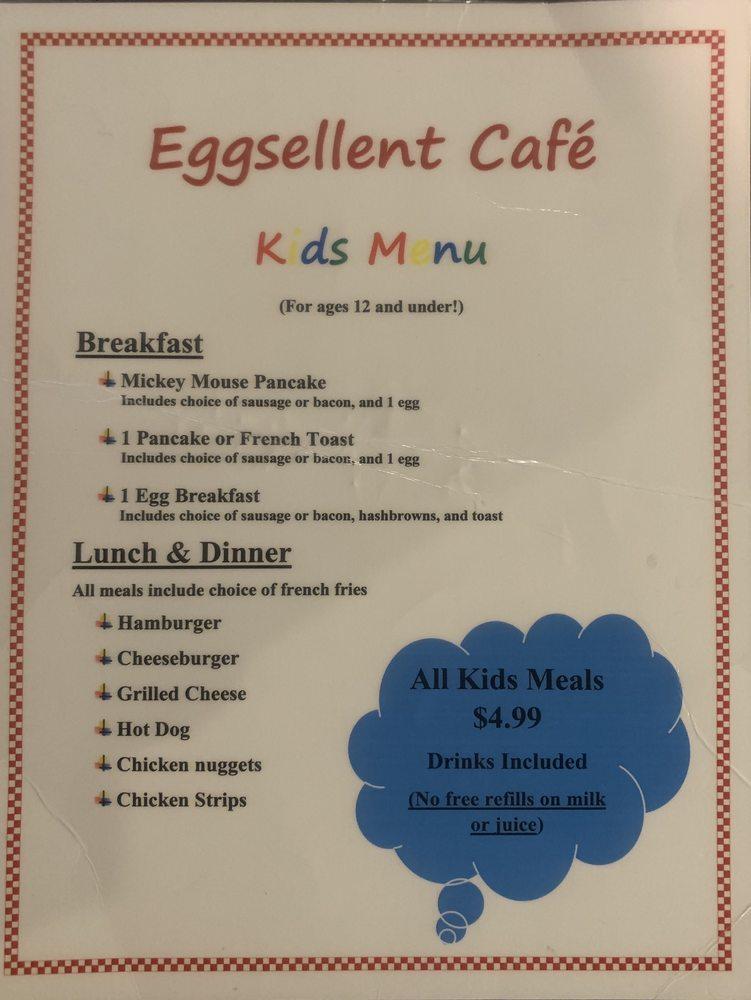 Eggsellent Café

Kids Menu

(For ages 12 and under!)

Breakfast

Mickey Mouse Pancake
Includes choice of sausage or bacon, and 1 egg

1 Pancake or French Toast
Includes choice of sausage or bacon, and 1 egg

1 Egg Breakfast
Includes choice of sausage or bacon, hashbrowns, and toast

Lunch & Dinner

All meals include choice of french fries

Hamburger

Cheeseburger

Grilled Cheese

Hot Dog

Chicken nuggets

Chicken Strips

All Kids Meals
$4.99

Drinks Included

(No free refills on milk or juice)